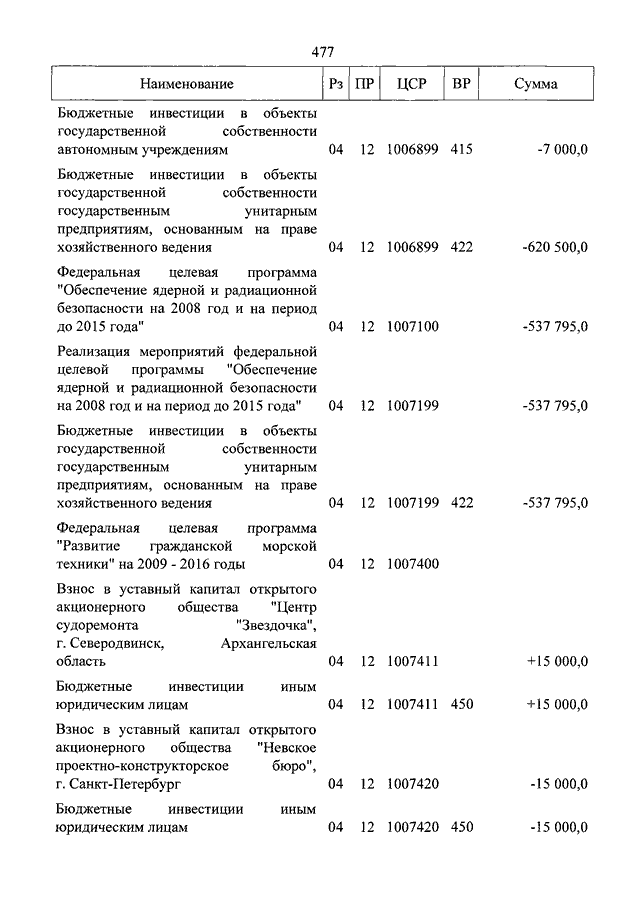 477

| Наименование | Рз | ПР | ЦСР | ВР | Сумма |
|---|---|---|---|---|---|
| Бюджетные инвестиции в объекты государственной собственности автономным учреждениям | 04 | 12 | 1006899 | 415 | -7 000,0 |
| Бюджетные инвестиции в объекты государственной собственности государственным унитарным предприятиям, основанным на праве хозяйственного ведения | 04 | 12 | 1006899 | 422 | -620 500,0 |
| Федеральная целевая программа "Обеспечение ядерной и радиационной безопасности на 2008 год и на период до 2015 года" | 04 | 12 | 1007100 | | -537 795,0 |
| Реализация мероприятий федеральной целевой программы "Обеспечение ядерной и радиационной безопасности на 2008 год и на период до 2015 года" | 04 | 12 | 1007199 | | -537 795,0 |
| Бюджетные инвестиции в объекты государственной собственности государственным унитарным предприятиям, основанным на праве хозяйственного ведения | 04 | 12 | 1007199 | 422 | -537 795,0 |
| Федеральная целевая программа "Развитие гражданской морской техники" на 2009 - 2016 годы | 04 | 12 | 1007400 | | |
| Взнос в уставный капитал открытого акционерного общества "Центр судоремонта "Звездочка", г. Северодвинск, Архангельская область | 04 | 12 | 1007411 | | +15 000,0 |
| Бюджетные инвестиции иным юридическим лицам | 04 | 12 | 1007411 | 450 | +15 000,0 |
| Взнос в уставный капитал открытого акционерного общества "Невское проектно-конструкторское бюро", г. Санкт-Петербург | 04 | 12 | 1007420 | | -15 000,0 |
| Бюджетные инвестиции иным юридическим лицам | 04 | 12 | 1007420 | 450 | -15 000,0 |